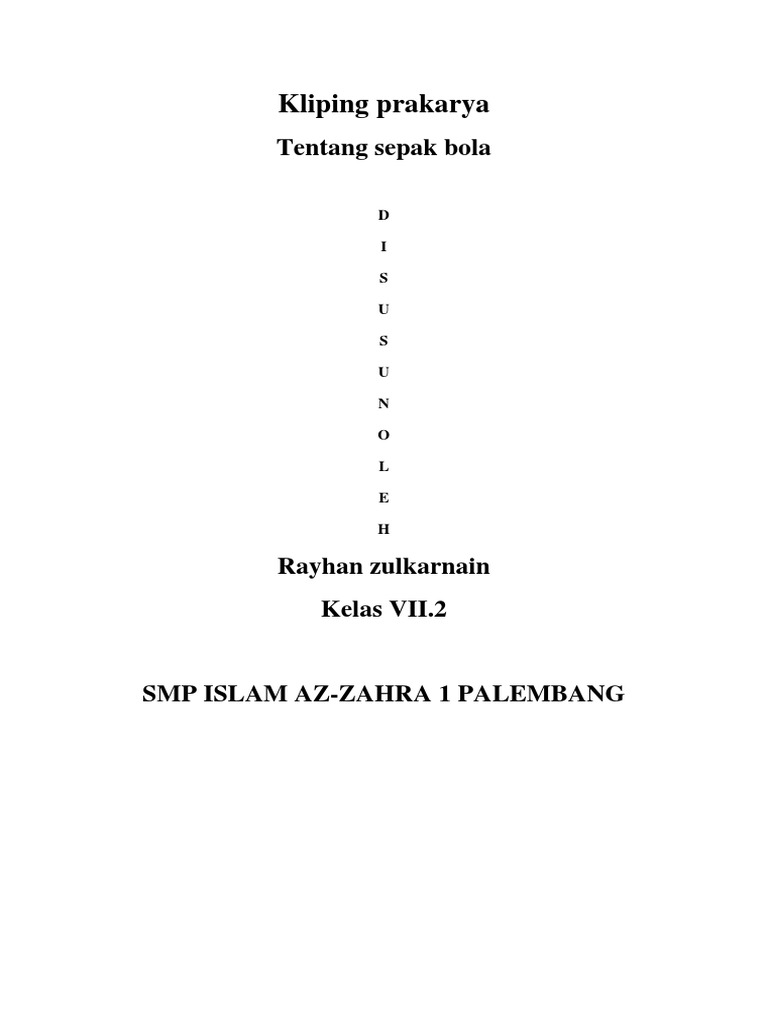 Kliping prakarya

Tentang sepak bola

D
I
S
U
S
U
N
O
L
E
H

Rayhan zulkarnain

Kelas VII.2

SMP ISLAM AZ-ZAHRA 1 PALEMBANG